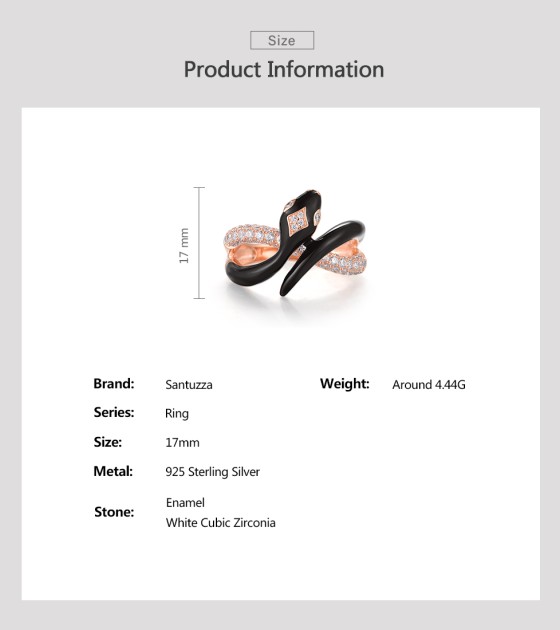 Size

Product Information

17 mm

Brand: Santuzza

Series: Ring

Size: 17mm

Metal: 925 Sterling Silver

Stone: Enamel
White Cubic Zirconia

Weight: Around 4.44G